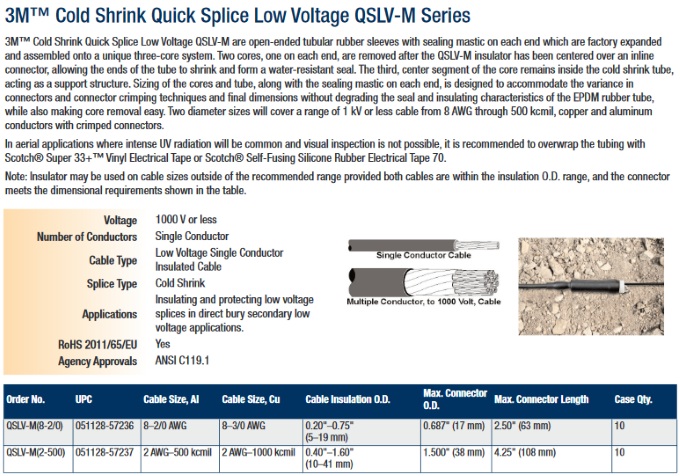 3M™ Cold Shrink Quick Splice Low Voltage QSLV-M Series

3M™ Cold Shrink Quick Splice Low Voltage QSLV-M are open-ended tubular rubber sleeves with sealing mastic on each end which are factory expanded and assembled onto a unique three-core system. Two cores, one on each end, are removed after the QSLV-M insulator has been centered over an inline connector, allowing the ends of the tube to shrink and form a water-resistant seal. The third, center segment of the core remains inside the cold shrink tube, acting as a support structure. Sizing of the cores and tube, along with the sealing mastic on each end, is designed to accommodate the variance in connectors and connector crimping techniques and final dimensions without degrading the seal and insulating characteristics of the EPDM rubber tube, while also making core removal easy. Two diameter sizes will cover a range of 1 kV or less cable from 8 AWG through 500 kcmil, copper and aluminum conductors with crimped connectors.

In aerial applications where intense UV radiation will be common and visual inspection is not possible, it is recommended to overwrap the tubing with Scotch® Super 33+™ Vinyl Electrical Tape or Scotch® Self-Fusing Silicone Rubber Electrical Tape 70.

Note: Insulator may be used on cable sizes outside of the recommended range provided both cables are within the insulation O.D. range, and the connector meets the dimensional requirements shown in the table.

| | |
|---|---|
| Voltage | 1000 V or less |
| Number of Conductors | Single Conductor |
| Cable Type | Low Voltage Single Conductor Insulated Cable |
| Splice Type | Cold Shrink |
| Applications | Insulating and protecting low voltage splices in direct bury secondary low voltage applications. |
| RoHS 2011/65/EU | Yes |
| Agency Approvals | ANSI C119.1 |

Single Conductor Cable

Multiple Conductor, to 1000 Volt, Cable

| Order No. | UPC | Cable Size, Al | Cable Size, Cu | Cable Insulation O.D. | Max. Connector O.D. | Max. Connector Length | Case Qty. |
|---|---|---|---|---|---|---|---|
| QSLV-M(8-2/0) | 051128-57236 | 8–2/0 AWG | 8–3/0 AWG | 0.20"–0.75" (5–19 mm) | 0.687" (17 mm) | 2.50" (63 mm) | 10 |
| QSLV-M(2-500) | 051128-57237 | 2 AWG–500 kcmil | 2 AWG–1000 kcmil | 0.40"–1.60" (10–41 mm) | 1.500" (38 mm) | 4.25" (108 mm) | 10 |